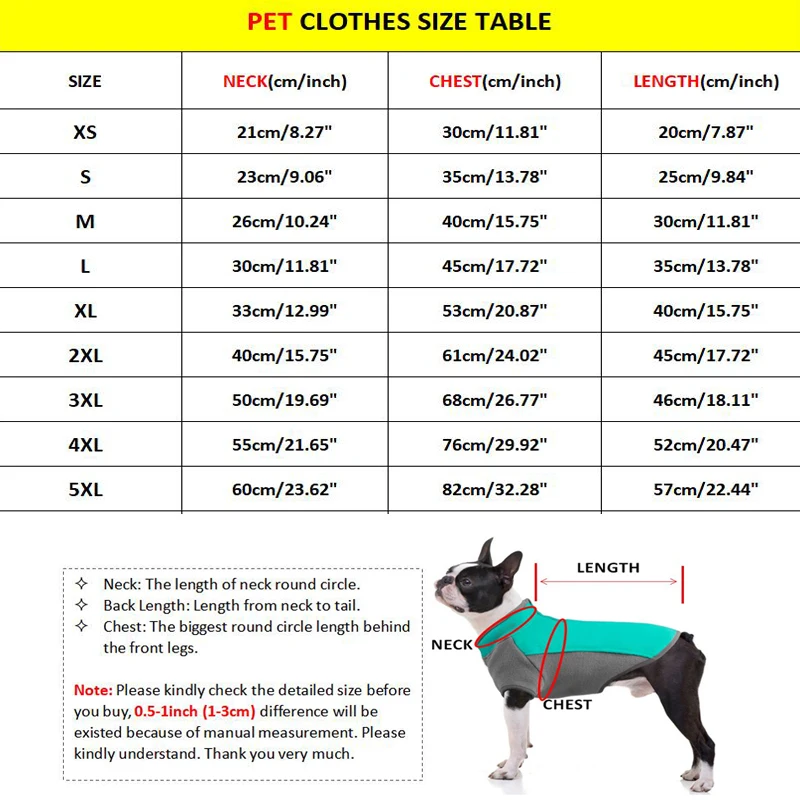 PET CLOTHES SIZE TABLE

| SIZE | NECK(cm/inch) | CHEST(cm/inch) | LENGTH(cm/inch) |
|---|---|---|---|
| XS | 21cm/8.27" | 30cm/11.81" | 20cm/7.87" |
| S | 23cm/9.06" | 35cm/13.78" | 25cm/9.84" |
| M | 26cm/10.24" | 40cm/15.75" | 30cm/11.81" |
| L | 30cm/11.81" | 45cm/17.72" | 35cm/13.78" |
| XL | 33cm/12.99" | 53cm/20.87" | 40cm/15.75" |
| 2XL | 40cm/15.75" | 61cm/24.02" | 45cm/17.72" |
| 3XL | 50cm/19.69" | 68cm/26.77" | 46cm/18.11" |
| 4XL | 55cm/21.65" | 76cm/29.92" | 52cm/20.47" |
| 5XL | 60cm/23.62" | 82cm/32.28" | 57cm/22.44" |

✧ Neck: The length of neck round circle.
✧ Back Length: Length from neck to tail.
✧ Chest: The biggest round circle length behind the front legs.

Note: Please kindly check the detailed size before you buy, 0.5-1inch (1-3cm) difference will be existed because of manual measurement. Please kindly understand. Thank you very much.

LENGTH
NECK
CHEST